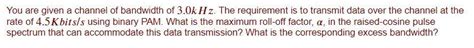 You are given a channel of bandwidth of $3.0kHz$. The requirement is to transmit data over the channel at the rate of $4.5Kbits/s$ using binary PAM. What is the maximum roll-off factor, $\alpha$, in the raised-cosine pulse spectrum that can accommodate this data transmission? What is the corresponding excess bandwidth?